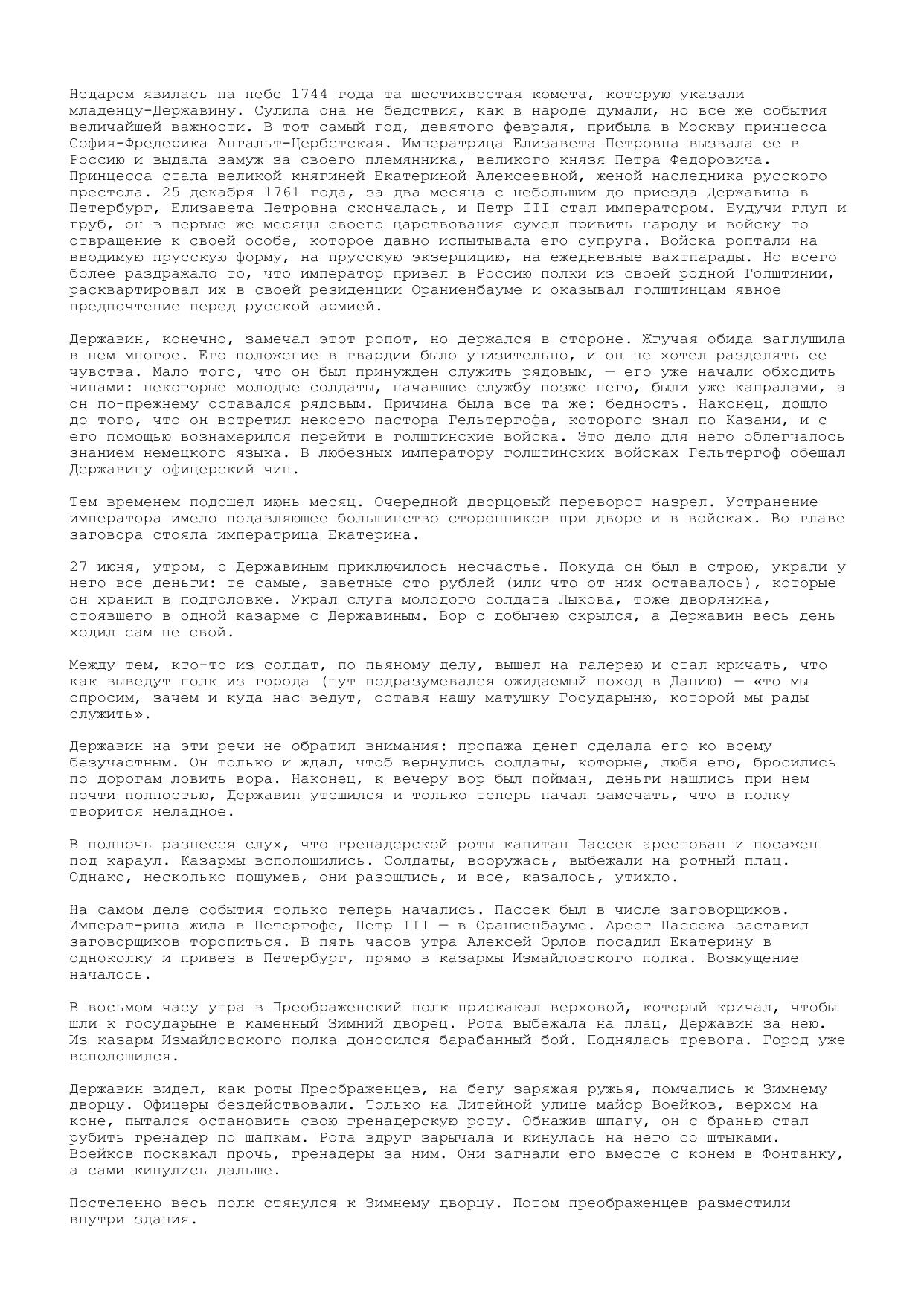 Недаром явилась на небе 1744 года та шестихвостая комета, которую указали младенцу-Державину. Сулила она не бедствия, как в народе думали, но все же события величайшей важности. В тот самый год, девятого февраля, прибыла в Москву принцесса София-Фредерика Ангальт-Цербстская. Императрица Елизавета Петровна вызвала ее в Россию и выдала замуж за своего племянника, великого князя Петра Федоровича. Принцесса стала великой княгиней Екатериной Алексеевной, женой наследника русского престола. 25 декабря 1761 года, за два месяца с небольшим до приезда Державина в Петербург, Елизавета Петровна скончалась, и Петр III стал императором. Будучи глуп и груб, он в первые же месяцы своего царствования сумел привить народу и войску то отвращение к своей особе, которое давно испытывала его супруга. Войска роптали на вводимую прусскую форму, на прусскую экзерцицию, на ежедневные вахтпарады. Но всего более раздражало то, что император привел в Россию полки из своей родной Голштинии, расквартировал их в своей резиденции Ораниенбауме и оказывал голштинцам явное предпочтение перед русской армией.

Державин, конечно, замечал этот ропот, но держался в стороне. Жгучая обида заглушила в нем многое. Его положение в гвардии было унизительно, и он не хотел разделять ее чувства. Мало того, что он был принужден служить рядовым, — его уже начали обходить чинами: некоторые молодые солдаты, начавшие службу позже него, были уже капралами, а он по-прежнему оставался рядовым. Причина была все та же: бедность. Наконец, дошло до того, что он встретил некоего пастора Гельтергофа, которого знал по Казани, и с его помощью вознамерился перейти в голштинские войска. Это дело для него облегчалось знанием немецкого языка. В любезных императору голштинских войсках Гельтергоф обещал Державину офицерский чин.

Тем временем подошел июнь месяц. Очередной дворцовый переворот назрел. Устранение императора имело подавляющее большинство сторонников при дворе и в войсках. Во главе заговора стояла императрица Екатерина.

27 июня, утром, с Державиным приключилось несчастье. Покуда он был в строю, украли у него все деньги: те самые, заветные сто рублей (или что от них оставалось), которые он хранил в подголовке. Украл слуга молодого солдата Лыкова, тоже дворянина, стоявшего в одной казарме с Державиным. Вор с добычею скрылся, а Державин весь день ходил сам не свой.

Между тем, кто-то из солдат, по пьяному делу, вышел на галерею и стал кричать, что как выведут полк из города (тут подразумевался ожидаемый поход в Данию) — «то мы спросим, зачем и куда нас ведут, оставя нашу матушку Государыню, которой мы рады служить».

Державин на эти речи не обратил внимания: пропажа денег сделала его ко всему безучастным. Он только и ждал, чтоб вернулись солдаты, которые, любя его, бросились по дорогам ловить вора. Наконец, к вечеру вор был пойман, деньги нашлись при нем почти полностью, Державин утешился и только теперь начал замечать, что в полку творится неладное.

В полночь разнесся слух, что гренадерской роты капитан Пассек арестован и посажен под караул. Казармы всполошились. Солдаты, вооружась, выбежали на ротный плац. Однако, несколько пошумев, они разошлись, и все, казалось, утихло.

На самом деле события только теперь начались. Пассек был в числе заговорщиков. Императ-рица жила в Петергофе, Петр III — в Ораниенбауме. Арест Пассека заставил заговорщиков торопиться. В пять часов утра Алексей Орлов посадил Екатерину в одноколку и привез в Петербург, прямо в казармы Измайловского полка. Возмущение началось.

В восьмом часу утра в Преображенский полк прискакал верховой, который кричал, чтобы шли к государыне в каменный Зимний дворец. Рота выбежала на плац, Державин за нею. Из казарм Измайловского полка доносился барабанный бой. Поднялась тревога. Город уже всполошился.

Державин видел, как роты Преображенцев, на бегу заряжая ружья, помчались к Зимнему дворцу. Офицеры бездействовали. Только на Литейной улице майор Воейков, верхом на коне, пытался остановить свою гренадерскую роту. Обнажив шпагу, он с бранью стал рубить гренадер по шапкам. Рота вдруг зарычала и кинулась на него со штыками. Воейков поскакал прочь, гренадеры за ним. Они загнали его вместе с конем в Фонтанку, а сами кинулись дальше.

Постепенно весь полк стянулся к Зимнему дворцу. Потом преображенцев разместили внутри здания.